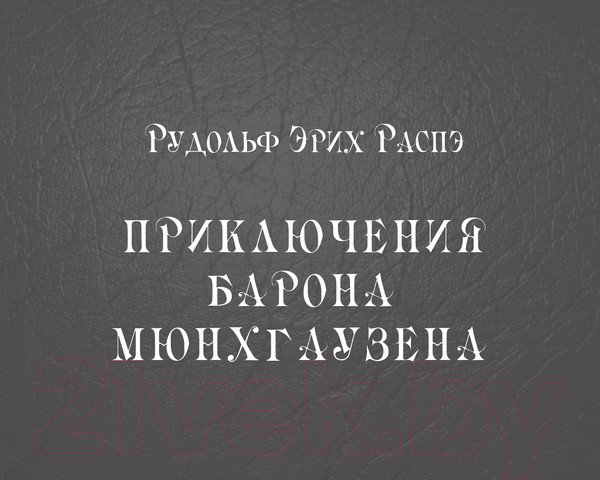 Рудольф Эрих Распэ

ПРИКЛЮЧЕНИЯ
БАРОНА
МЮНХГАУЗЕНА

21vek.by